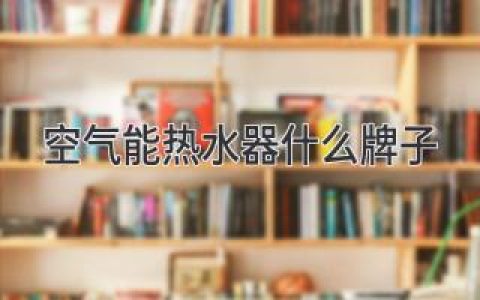 空气能热水器什么牌子